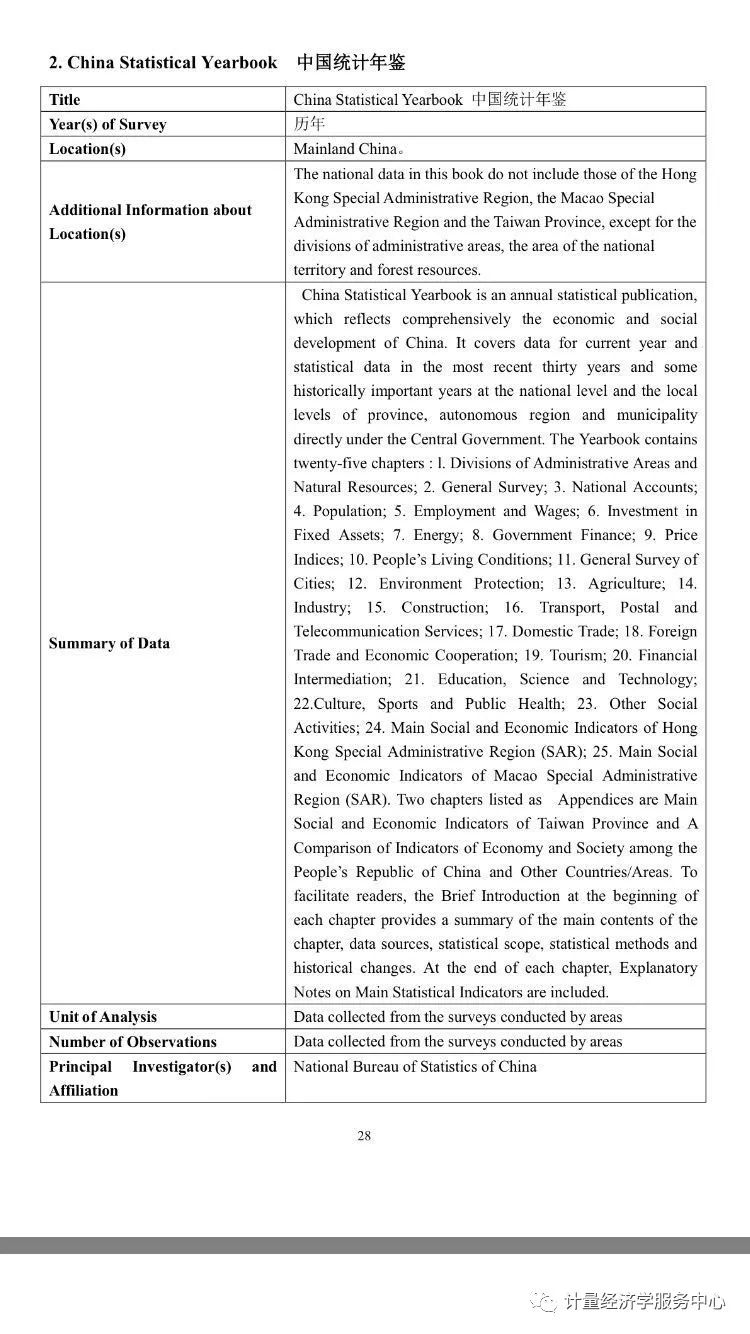 2. China Statistical Yearbook　中国统计年鉴

| Title | China Statistical Yearbook 中国统计年鉴 |
|---|---|
| Year(s) of Survey | 历年 |
| Location(s) | Mainland China。 |
| Additional Information about Location(s) | The national data in this book do not include those of the Hong Kong Special Administrative Region, the Macao Special Administrative Region and the Taiwan Province, except for the divisions of administrative areas, the area of the national territory and forest resources. |
| Summary of Data | China Statistical Yearbook is an annual statistical publication, which reflects comprehensively the economic and social development of China. It covers data for current year and statistical data in the most recent thirty years and some historically important years at the national level and the local levels of province, autonomous region and municipality directly under the Central Government. The Yearbook contains twenty-five chapters : l. Divisions of Administrative Areas and Natural Resources; 2. General Survey; 3. National Accounts; 4. Population; 5. Employment and Wages; 6. Investment in Fixed Assets; 7. Energy; 8. Government Finance; 9. Price Indices; 10. People's Living Conditions; 11. General Survey of Cities; 12. Environment Protection; 13. Agriculture; 14. Industry; 15. Construction; 16. Transport, Postal and Telecommunication Services; 17. Domestic Trade; 18. Foreign Trade and Economic Cooperation; 19. Tourism; 20. Financial Intermediation; 21. Education, Science and Technology; 22.Culture, Sports and Public Health; 23. Other Social Activities; 24. Main Social and Economic Indicators of Hong Kong Special Administrative Region (SAR); 25. Main Social and Economic Indicators of Macao Special Administrative Region (SAR). Two chapters listed as Appendices are Main Social and Economic Indicators of Taiwan Province and A Comparison of Indicators of Economy and Society among the People's Republic of China and Other Countries/Areas. To facilitate readers, the Brief Introduction at the beginning of each chapter provides a summary of the main contents of the chapter, data sources, statistical scope, statistical methods and historical changes. At the end of each chapter, Explanatory Notes on Main Statistical Indicators are included. |
| Unit of Analysis | Data collected from the surveys conducted by areas |
| Number of Observations | Data collected from the surveys conducted by areas |
| Principal Investigator(s) and Affiliation | National Bureau of Statistics of China |

28

计量经济学服务中心